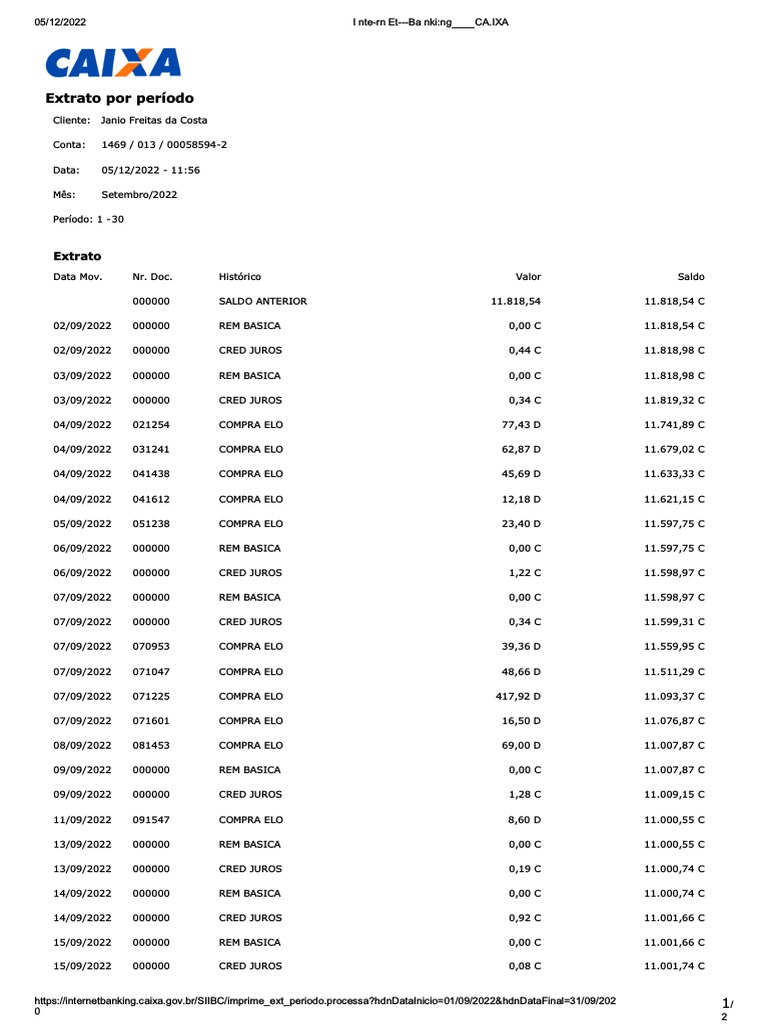 05/12/2022 I nte-rn Et---Ba nki:ng____CA.IXA

CAIXA

Extrato por período

Cliente: Janio Freitas da Costa

Conta: 1469 / 013 / 00058594-2

Data: 05/12/2022 - 11:56

Mês: Setembro/2022

Período: 1 -30

Extrato

| Data Mov. | Nr. Doc. | Histórico | Valor | Saldo |
|---|---|---|---|---|
| | 000000 | SALDO ANTERIOR | 11.818,54 | 11.818,54 C |
| 02/09/2022 | 000000 | REM BASICA | 0,00 C | 11.818,54 C |
| 02/09/2022 | 000000 | CRED JUROS | 0,44 C | 11.818,98 C |
| 03/09/2022 | 000000 | REM BASICA | 0,00 C | 11.818,98 C |
| 03/09/2022 | 000000 | CRED JUROS | 0,34 C | 11.819,32 C |
| 04/09/2022 | 021254 | COMPRA ELO | 77,43 D | 11.741,89 C |
| 04/09/2022 | 031241 | COMPRA ELO | 62,87 D | 11.679,02 C |
| 04/09/2022 | 041438 | COMPRA ELO | 45,69 D | 11.633,33 C |
| 04/09/2022 | 041612 | COMPRA ELO | 12,18 D | 11.621,15 C |
| 05/09/2022 | 051238 | COMPRA ELO | 23,40 D | 11.597,75 C |
| 06/09/2022 | 000000 | REM BASICA | 0,00 C | 11.597,75 C |
| 06/09/2022 | 000000 | CRED JUROS | 1,22 C | 11.598,97 C |
| 07/09/2022 | 000000 | REM BASICA | 0,00 C | 11.598,97 C |
| 07/09/2022 | 000000 | CRED JUROS | 0,34 C | 11.599,31 C |
| 07/09/2022 | 070953 | COMPRA ELO | 39,36 D | 11.559,95 C |
| 07/09/2022 | 071047 | COMPRA ELO | 48,66 D | 11.511,29 C |
| 07/09/2022 | 071225 | COMPRA ELO | 417,92 D | 11.093,37 C |
| 07/09/2022 | 071601 | COMPRA ELO | 16,50 D | 11.076,87 C |
| 08/09/2022 | 081453 | COMPRA ELO | 69,00 D | 11.007,87 C |
| 09/09/2022 | 000000 | REM BASICA | 0,00 C | 11.007,87 C |
| 09/09/2022 | 000000 | CRED JUROS | 1,28 C | 11.009,15 C |
| 11/09/2022 | 091547 | COMPRA ELO | 8,60 D | 11.000,55 C |
| 13/09/2022 | 000000 | REM BASICA | 0,00 C | 11.000,55 C |
| 13/09/2022 | 000000 | CRED JUROS | 0,19 C | 11.000,74 C |
| 14/09/2022 | 000000 | REM BASICA | 0,00 C | 11.000,74 C |
| 14/09/2022 | 000000 | CRED JUROS | 0,92 C | 11.001,66 C |
| 15/09/2022 | 000000 | REM BASICA | 0,00 C | 11.001,66 C |
| 15/09/2022 | 000000 | CRED JUROS | 0,08 C | 11.001,74 C |

https://internetbanking.caixa.gov.br/SIIBC/imprime_ext_periodo.processa?hdnDataInicio=01/09/2022&hdnDataFinal=31/09/2020

1/2